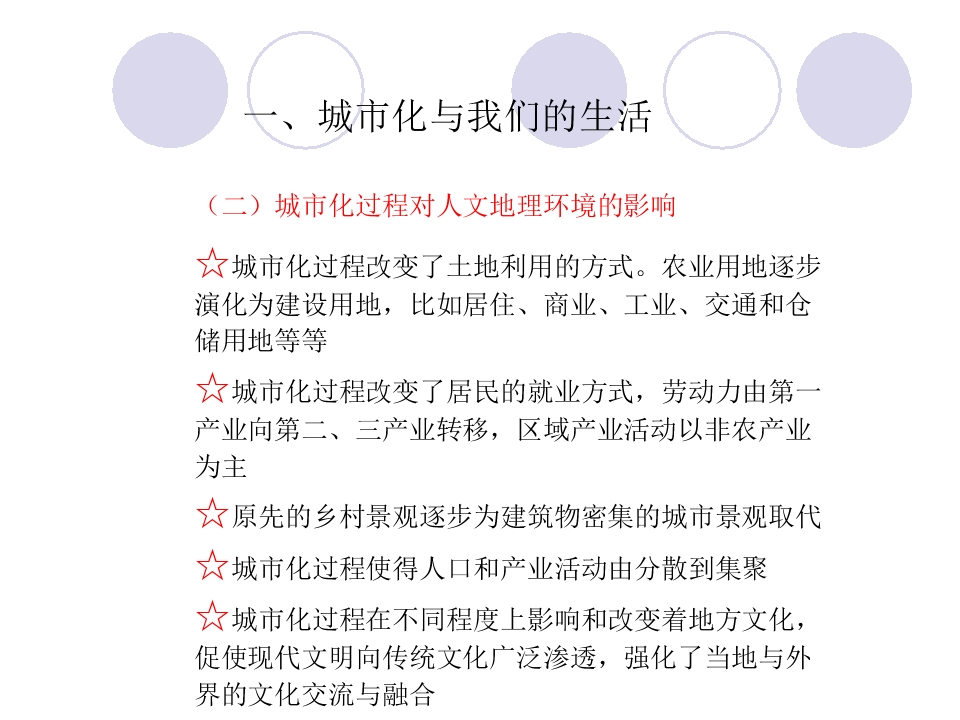 一、城市化与我们的生活

（二）城市化过程对人文地理环境的影响

☆城市化过程改变了土地利用的方式。农业用地逐步演化为建设用地，比如居住、商业、工业、交通和仓储用地等等

☆城市化过程改变了居民的就业方式，劳动力由第一产业向第二、三产业转移，区域产业活动以非农产业为主

☆原先的乡村景观逐步为建筑物密集的城市景观取代

☆城市化过程使得人口和产业活动由分散到集聚

☆城市化过程在不同程度上影响和改变着地方文化，促使现代文明向传统文化广泛渗透，强化了当地与外界的文化交流与融合